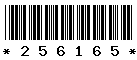 * 2 5 6 1 6 5 *